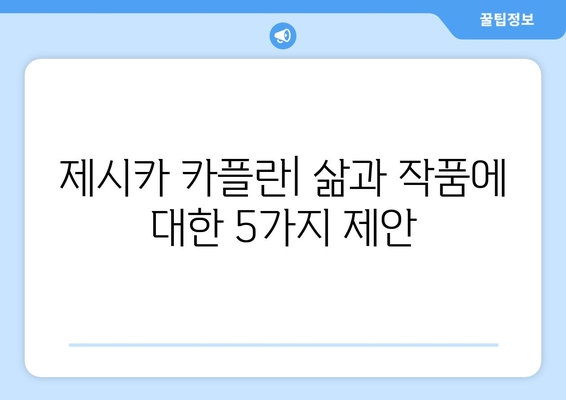 꿀팁정보

제시카 카플란| 삶과 작품에 대한 5가지 제안